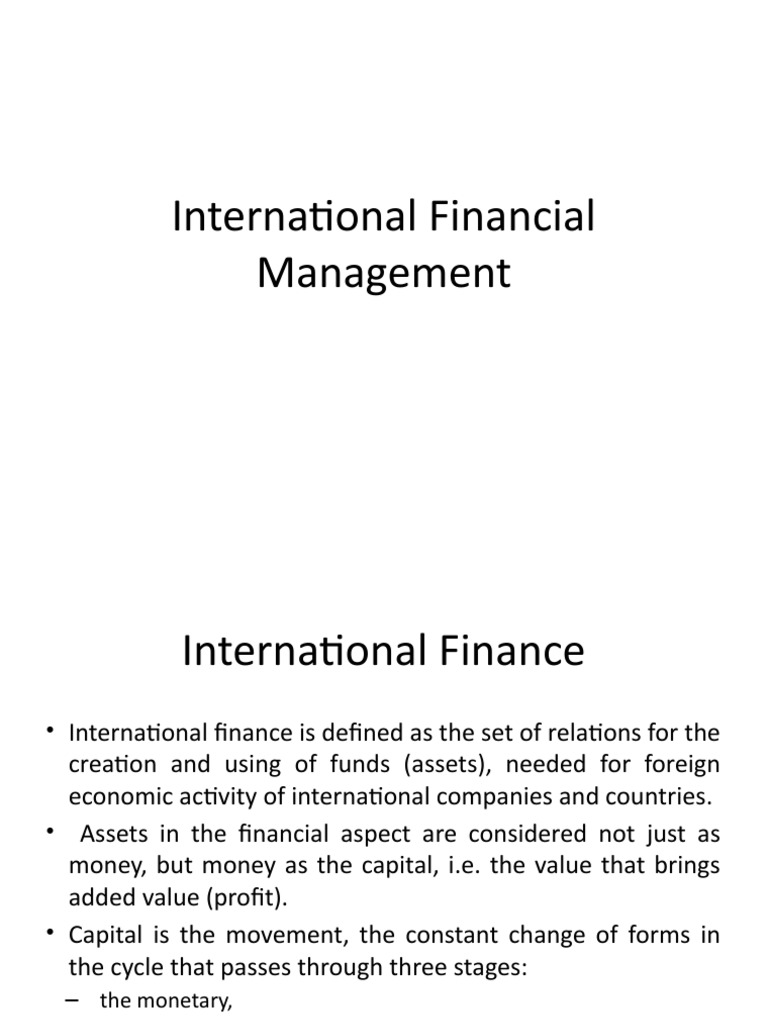 International Financial Management

International Finance

• International finance is defined as the set of relations for the creation and using of funds (assets), needed for foreign economic activity of international companies and countries.

• Assets in the financial aspect are considered not just as money, but money as the capital, i.e. the value that brings added value (profit).

• Capital is the movement, the constant change of forms in the cycle that passes through three stages:

– the monetary,